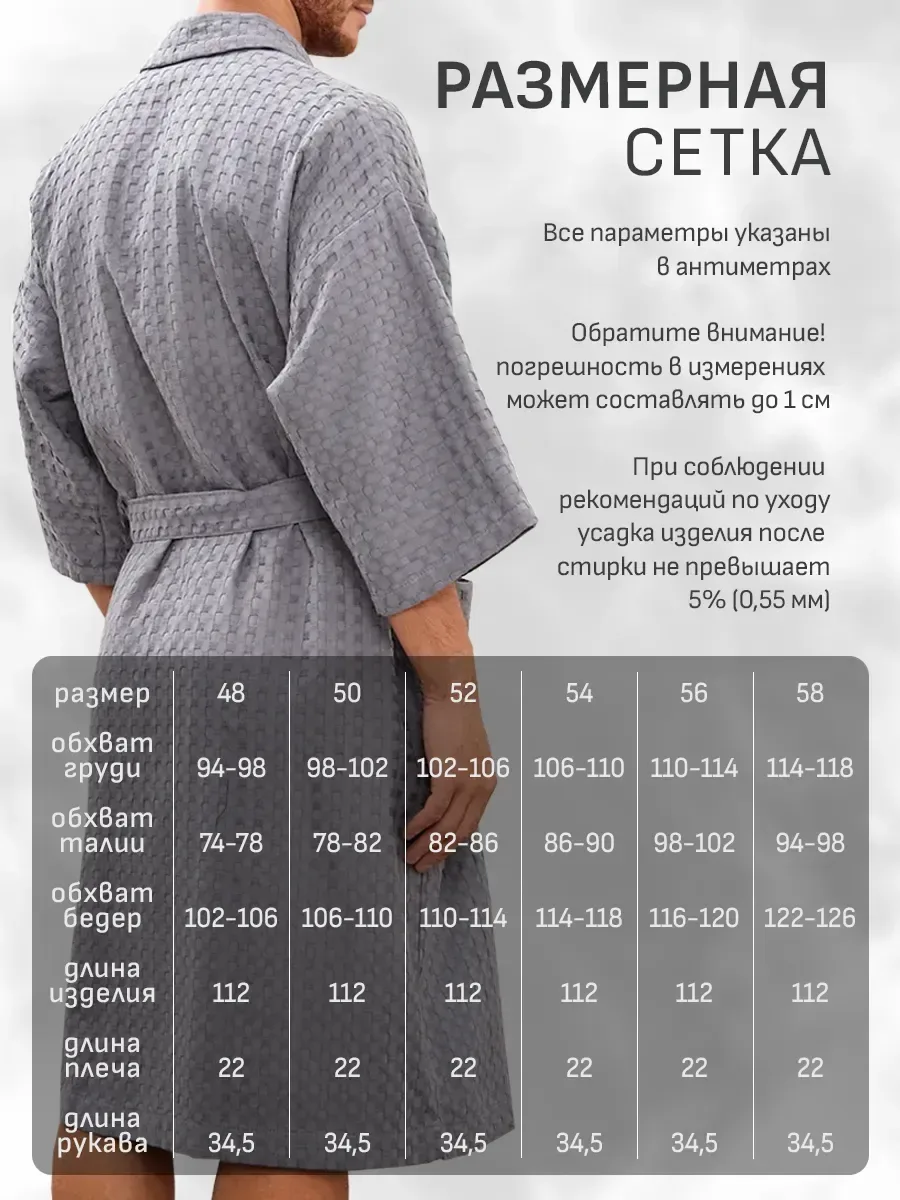 РАЗМЕРНАЯ СЕТКА

Все параметры указаны в антиметрах

Обратите внимание! погрешность в измерениях может составлять до 1 см

При соблюдении рекомендаций по уходу усадка изделия после стирки не превышает 5% (0,55 мм)

| размер | 48 | 50 | 52 | 54 | 56 | 58 |
|---|---|---|---|---|---|---|
| обхват груди | 94-98 | 98-102 | 102-106 | 106-110 | 110-114 | 114-118 |
| обхват талии | 74-78 | 78-82 | 82-86 | 86-90 | 98-102 | 94-98 |
| обхват бедер | 102-106 | 106-110 | 110-114 | 114-118 | 116-120 | 122-126 |
| длина изделия | 112 | 112 | 112 | 112 | 112 | 112 |
| длина плеча | 22 | 22 | 22 | 22 | 22 | 22 |
| длина рукава | 34,5 | 34,5 | 34,5 | 34,5 | 34,5 | 34,5 |